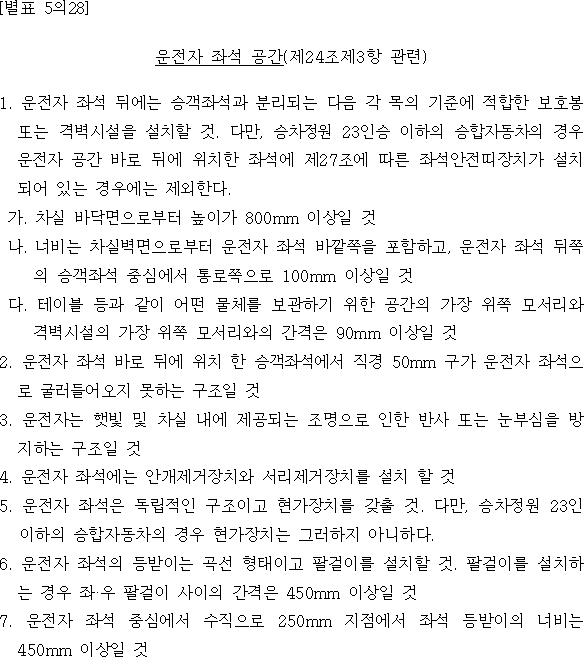 [별표 5의28]

운전자 좌석 공간(제24조제3항 관련)

1. 운전자 좌석 뒤에는 승객좌석과 분리되는 다음 각 목의 기준에 적합한 보호봉 또는 격벽시설을 설치할 것. 다만, 승차정원 23인승 이하의 승합자동차의 경우 운전자 공간 바로 뒤에 위치한 좌석에 제27조에 따른 좌석안전띠장치가 설치되어 있는 경우에는 제외한다.

가. 차실 바닥면으로부터 높이가 800mm 이상일 것

나. 너비는 차실벽면으로부터 운전자 좌석 바깥쪽을 포함하고, 운전자 좌석 뒤쪽의 승객좌석 중심에서 통로쪽으로 100mm 이상일 것

다. 테이블 등과 같이 어떤 물체를 보관하기 위한 공간의 가장 위쪽 모서리와 격벽시설의 가장 위쪽 모서리와의 간격은 90mm 이상일 것

2. 운전자 좌석 바로 뒤에 위치 한 승객좌석에서 직경 50mm 구가 운전자 좌석으로 굴러들어오지 못하는 구조일 것

3. 운전자는 햇빛 및 차실 내에 제공되는 조명으로 인한 반사 또는 눈부심을 방지하는 구조일 것

4. 운전자 좌석에는 안개제거장치와 서리제거장치를 설치 할 것

5. 운전자 좌석은 독립적인 구조이고 현가장치를 갖출 것. 다만, 승차정원 23인 이하의 승합자동차의 경우 현가장치는 그러하지 아니하다.

6. 운전자 좌석의 등받이는 곡선 형태이고 팔걸이를 설치할 것. 팔걸이를 설치하는 경우 좌·우 팔걸이 사이의 간격은 450mm 이상일 것

7. 운전자 좌석 중심에서 수직으로 250mm 지점에서 좌석 등받이의 너비는 450mm 이상일 것